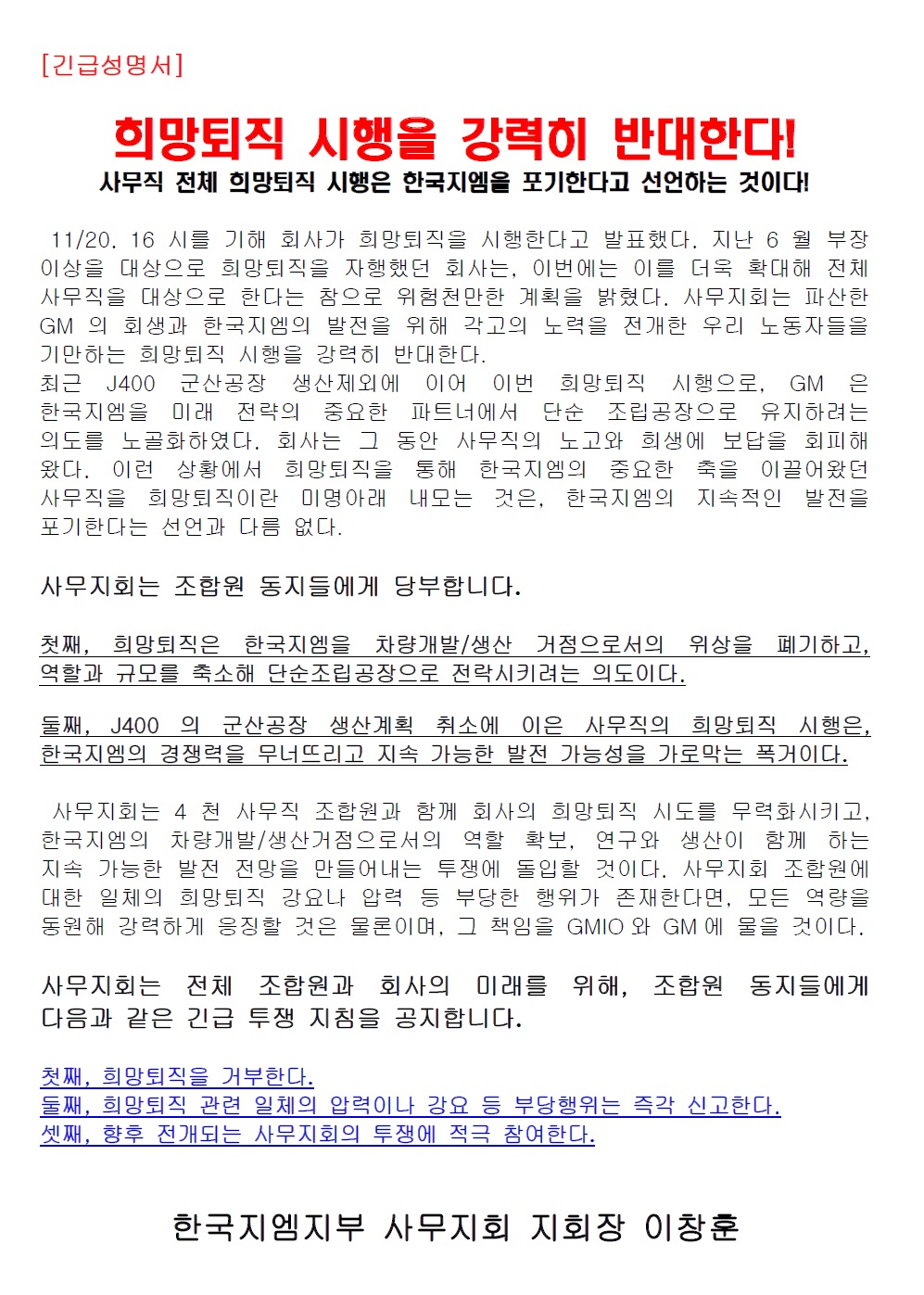 [긴급성명서]

희망퇴직 시행을 강력히 반대한다!

사무직 전체 희망퇴직 시행은 한국지엠을 포기한다고 선언하는 것이다!

11/20. 16 시를 기해 회사가 희망퇴직을 시행한다고 발표했다. 지난 6 월 부장 이상을 대상으로 희망퇴직을 자행했던 회사는, 이번에는 이를 더욱 확대해 전체 사무직을 대상으로 한다는 참으로 위험천만한 계획을 밝혔다. 사무지회는 파산한 GM 의 회생과 한국지엠의 발전을 위해 각고의 노력을 전개한 우리 노동자들을 기만하는 희망퇴직 시행을 강력히 반대한다.
최근 J400 군산공장 생산제외에 이어 이번 희망퇴직 시행으로, GM 은 한국지엠을 미래 전략의 중요한 파트너에서 단순 조립공장으로 유지하려는 의도를 노골화하였다. 회사는 그 동안 사무직의 노고와 희생에 보답을 회피해 왔다. 이런 상황에서 희망퇴직을 통해 한국지엠의 중요한 축을 이끌어왔던 사무직을 희망퇴직이란 미명아래 내모는 것은, 한국지엠의 지속적인 발전을 포기한다는 선언과 다름 없다.

사무지회는 조합원 동지들에게 당부합니다.

첫째, 희망퇴직은 한국지엠을 차량개발/생산 거점으로서의 위상을 폐기하고, 역할과 규모를 축소해 단순조립공장으로 전락시키려는 의도이다.

둘째, J400 의 군산공장 생산계획 취소에 이은 사무직의 희망퇴직 시행은, 한국지엠의 경쟁력을 무너뜨리고 지속 가능한 발전 가능성을 가로막는 폭거이다.

사무지회는 4 천 사무직 조합원과 함께 회사의 희망퇴직 시도를 무력화시키고, 한국지엠의 차량개발/생산거점으로서의 역할 확보, 연구와 생산이 함께 하는 지속 가능한 발전 전망을 만들어내는 투쟁에 돌입할 것이다. 사무지회 조합원에 대한 일체의 희망퇴직 강요나 압력 등 부당한 행위가 존재한다면, 모든 역량을 동원해 강력하게 응징할 것은 물론이며, 그 책임을 GMIO 와 GM 에 물을 것이다.

사무지회는 전체 조합원과 회사의 미래를 위해, 조합원 동지들에게 다음과 같은 긴급 투쟁 지침을 공지합니다.

첫째, 희망퇴직을 거부한다.
둘째, 희망퇴직 관련 일체의 압력이나 강요 등 부당행위는 즉각 신고한다.
셋째, 향후 전개되는 사무지회의 투쟁에 적극 참여한다.

한국지엠지부 사무지회 지회장 이창훈